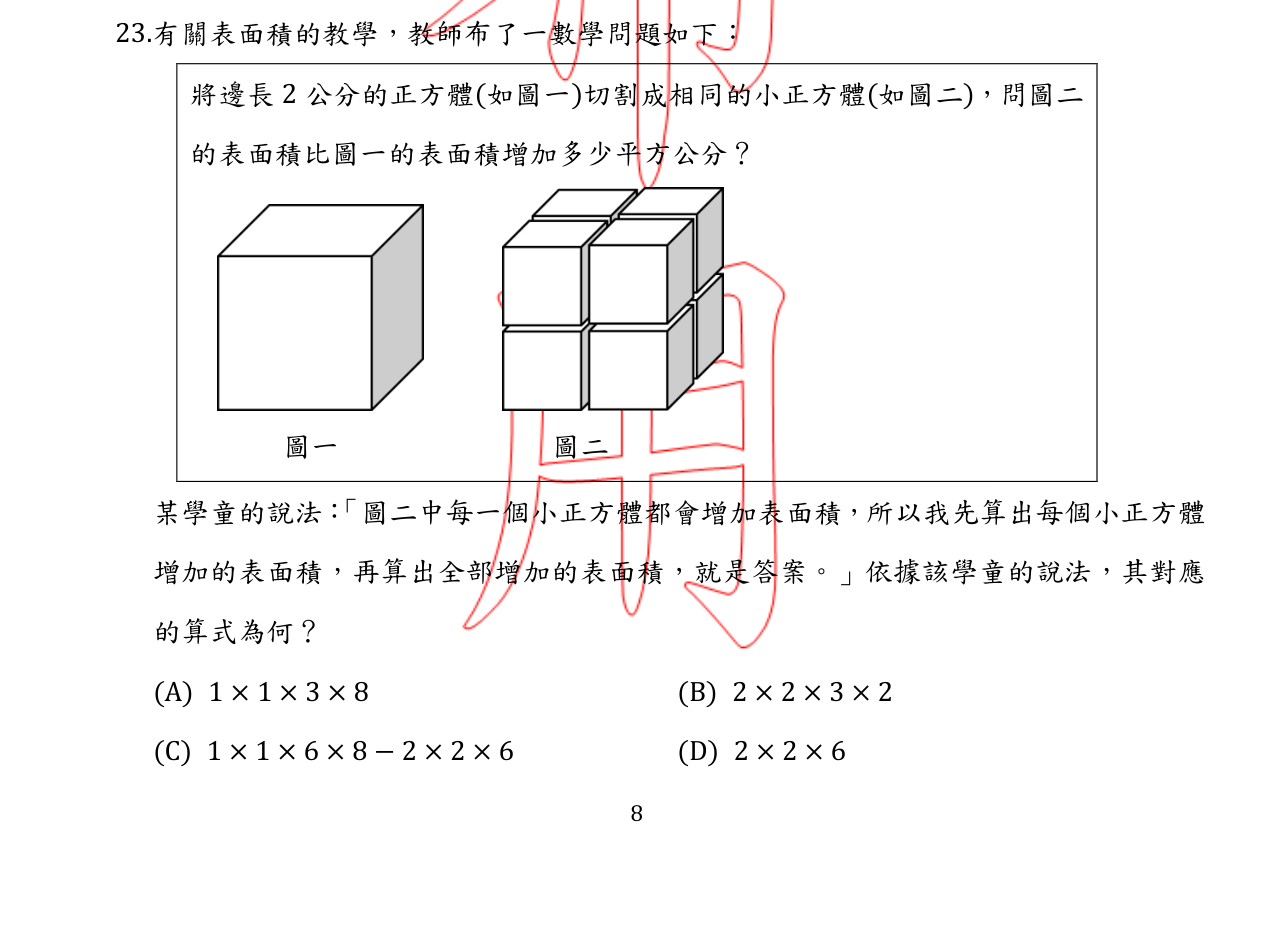 23.有關表面積的教學，教師布了一數學問題如下：

將邊長 2 公分的正方體(如圖一)切割成相同的小正方體(如圖二)，問圖二的表面積比圖一的表面積增加多少平方公分？

圖一

圖二

某學童的說法：「圖二中每一個小正方體都會增加表面積，所以我先算出每個小正方體增加的表面積，再算出全部增加的表面積，就是答案。」依據該學童的說法，其對應的算式為何？

(A) $1 \times 1 \times 3 \times 8$

(B) $2 \times 2 \times 3 \times 2$

(C) $1 \times 1 \times 6 \times 8 - 2 \times 2 \times 6$

(D) $2 \times 2 \times 6$

8